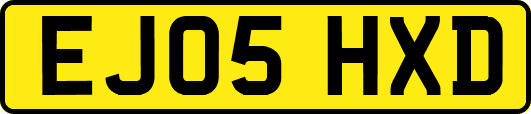 EJ05 HXD